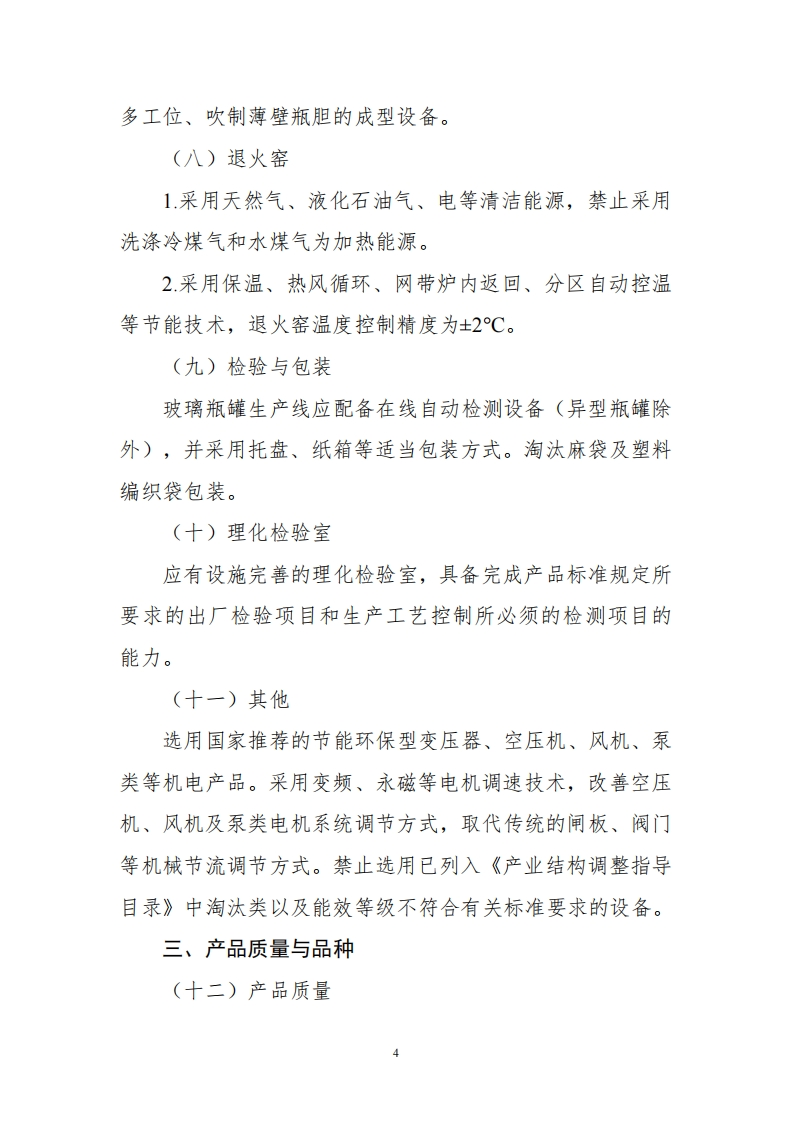 多工位、吹制薄壁瓶胆的成型设备。

（八）退火窑

1.采用天然气、液化石油气、电等清洁能源，禁止采用洗涤冷煤气和水煤气为加热能源。

2.采用保温、热风循环、网带炉内返回、分区自动控温等节能技术，退火窑温度控制精度为±2℃。

（九）检验与包装

玻璃瓶罐生产线应配备在线自动检测设备（异型瓶罐除外），并采用托盘、纸箱等适当包装方式。淘汰麻袋及塑料编织袋包装。

（十）理化检验室

应有设施完善的理化检验室，具备完成产品标准规定所要求的出厂检验项目和生产工艺控制所必须的检测项目的能力。

（十一）其他

选用国家推荐的节能环保型变压器、空压机、风机、泵类等机电产品。采用变频、永磁等电机调速技术，改善空压机、风机及泵类电机系统调节方式，取代传统的闸板、阀门等机械节流调节方式。禁止选用已列入《产业结构调整指导目录》中淘汰类以及能效等级不符合有关标准要求的设备。

三、产品质量与品种

（十二）产品质量

4